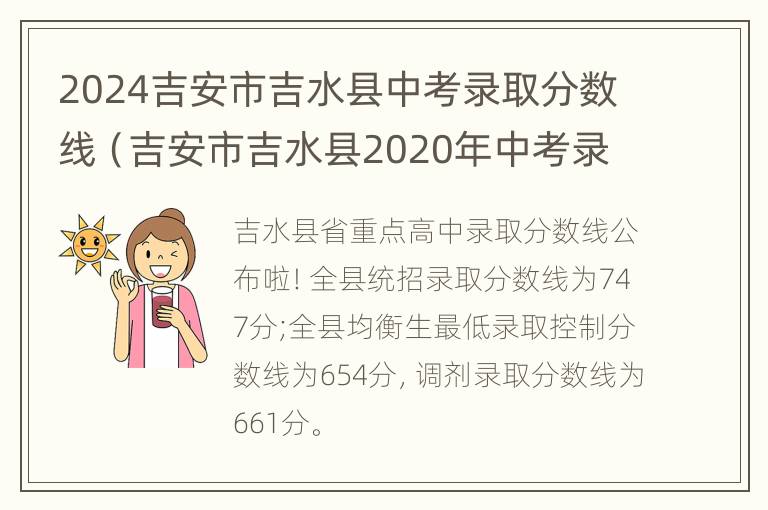 2024吉安市吉水县中考录取分数线（吉安市吉水县2020年中考录

吉水县省重点高中录取分数线公布啦! 全县统招录取分数线为747分;全县均衡生最低录取控制分数线为654分, 调剂录取分数线为661分。